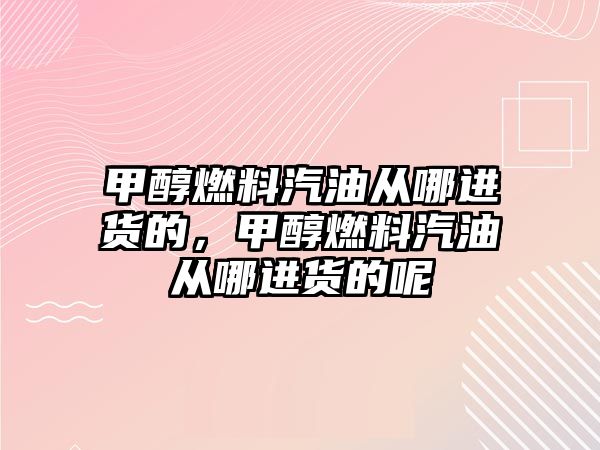 甲醇燃料汽油从哪进货的，甲醇燃料汽油从哪进货的呢